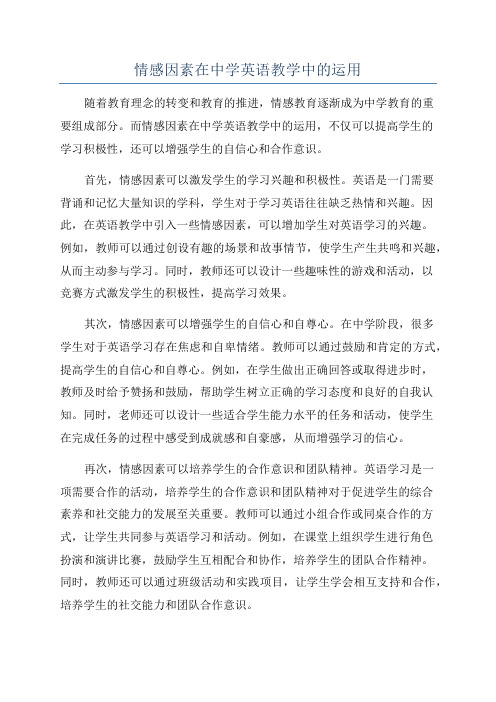 情感因素在中学英语教学中的运用

随着教育理念的转变和教育的推进，情感教育逐渐成为中学教育的重要组成部分。而情感因素在中学英语教学中的运用，不仅可以提高学生的学习积极性，还可以增强学生的自信心和合作意识。

首先，情感因素可以激发学生的学习兴趣和积极性。英语是一门需要背诵和记忆大量知识的学科，学生对于学习英语往往缺乏热情和兴趣。因此，在英语教学中引入一些情感因素，可以增加学生对英语学习的兴趣。例如，教师可以通过创设有趣的场景和故事情节，使学生产生共鸣和兴趣，从而主动参与学习。同时，教师还可以设计一些趣味性的游戏和活动，以竞赛方式激发学生的积极性，提高学习效果。

其次，情感因素可以增强学生的自信心和自尊心。在中学阶段，很多学生对于英语学习存在焦虑和自卑情绪。教师可以通过鼓励和肯定的方式，提高学生的自信心和自尊心。例如，在学生做出正确回答或取得进步时，教师及时给予赞扬和鼓励，帮助学生树立正确的学习态度和良好的自我认知。同时，老师还可以设计一些适合学生能力水平的任务和活动，使学生在完成任务的过程中感受到成就感和自豪感，从而增强学习的信心。

再次，情感因素可以培养学生的合作意识和团队精神。英语学习是一项需要合作的活动，培养学生的合作意识和团队精神对于促进学生的综合素养和社交能力的发展至关重要。教师可以通过小组合作或同桌合作的方式，让学生共同参与英语学习和活动。例如，在课堂上组织学生进行角色扮演和演讲比赛，鼓励学生互相配合和协作，培养学生的团队合作精神。同时，教师还可以通过班级活动和实践项目，让学生学会相互支持和合作，培养学生的社交能力和团队合作意识。